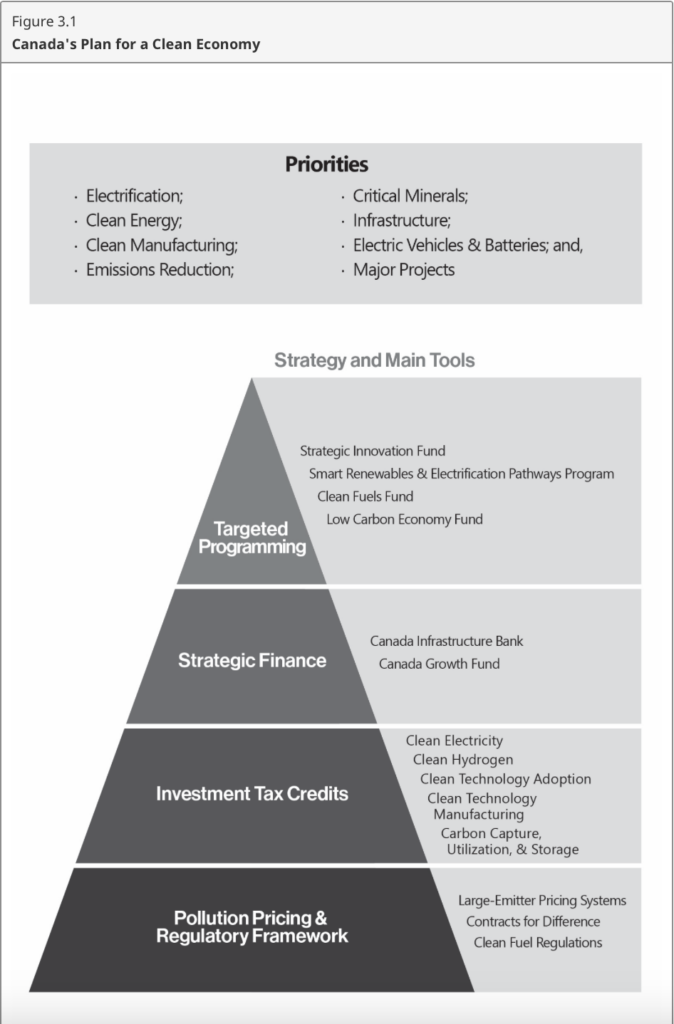 Figure 3.1
Canada's Plan for a Clean Economy

Priorities

· Electrification;
· Clean Energy;
· Clean Manufacturing;
· Emissions Reduction;

· Critical Minerals;
· Infrastructure;
· Electric Vehicles & Batteries; and,
· Major Projects

Strategy and Main Tools

Targeted Programming

Strategic Innovation Fund
Smart Renewables & Electrification Pathways Program
Clean Fuels Fund
Low Carbon Economy Fund

Strategic Finance

Canada Infrastructure Bank
Canada Growth Fund

Investment Tax Credits

Clean Electricity
Clean Hydrogen
Clean Technology Adoption
Clean Technology Manufacturing
Carbon Capture, Utilization, & Storage

Pollution Pricing & Regulatory Framework

Large-Emitter Pricing Systems
Contracts for Difference
Clean Fuel Regulations